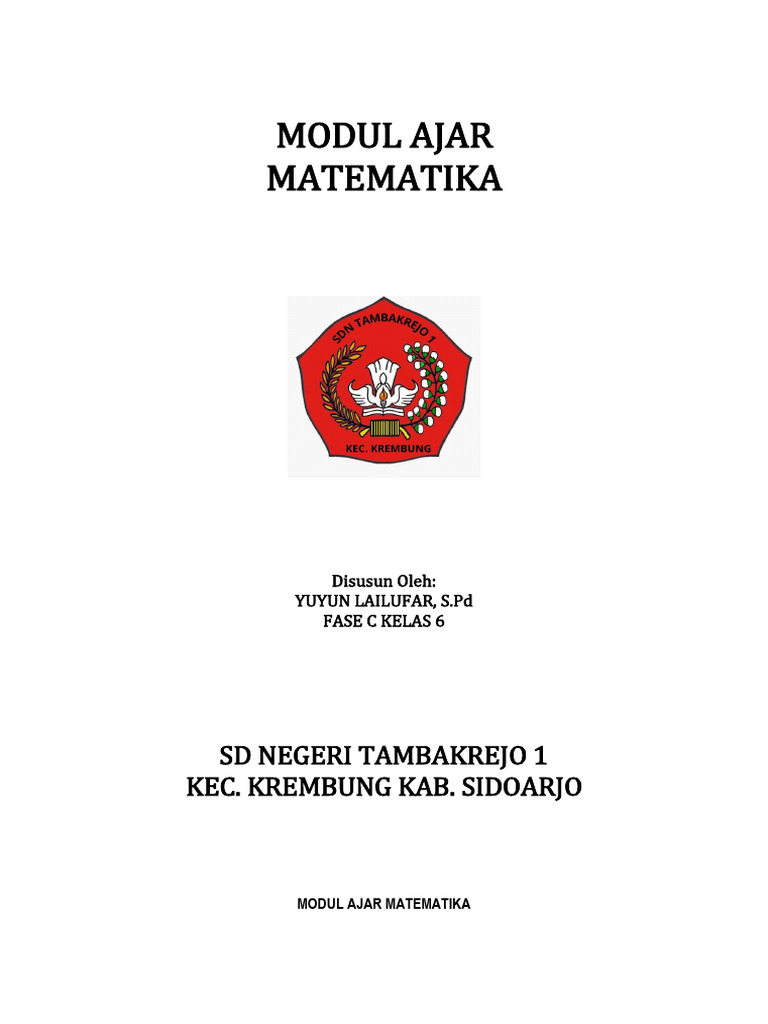 MODUL AJAR
MATEMATIKA

SDN TAMBAKREJO 1
KEC. KREMBUNG

Disusun Oleh:
YUYUN LAILUFAR, S.Pd
FASE C KELAS 6

SD NEGERI TAMBAKREJO 1
KEC. KREMBUNG KAB. SIDOARJO

MODUL AJAR MATEMATIKA